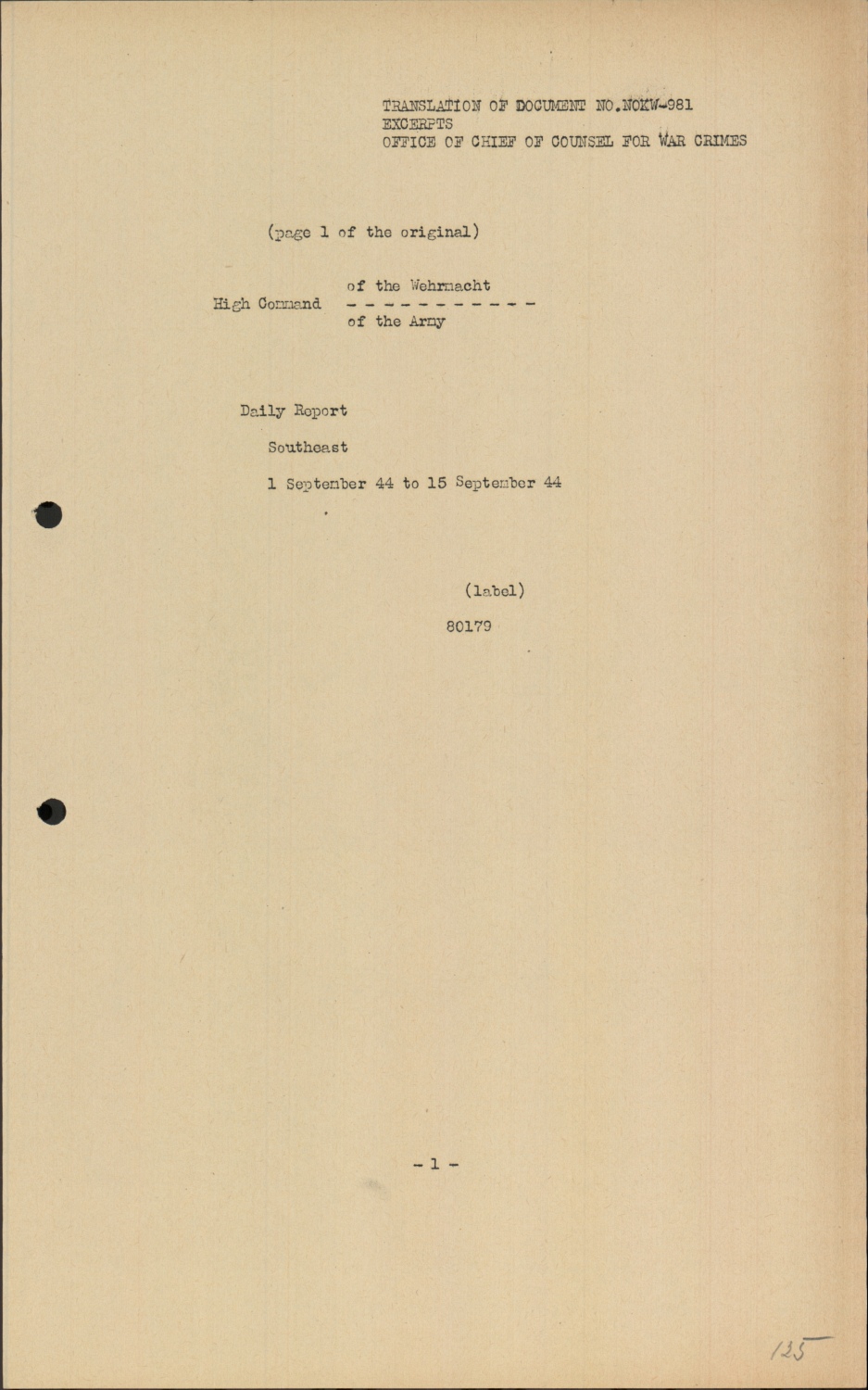 TRANSLATION OF DOCUMENT NO.NOKW-981
EXCERPTS
OFFICE OF CHIEF OF COUNSEL FOR WAR CRIMES

(page 1 of the original)

of the Wehrmacht
High Command - - - - - - - - - - -
of the Army

Daily Report

Southeast

1 September 44 to 15 September 44

(label)

80179

- 1 -

125